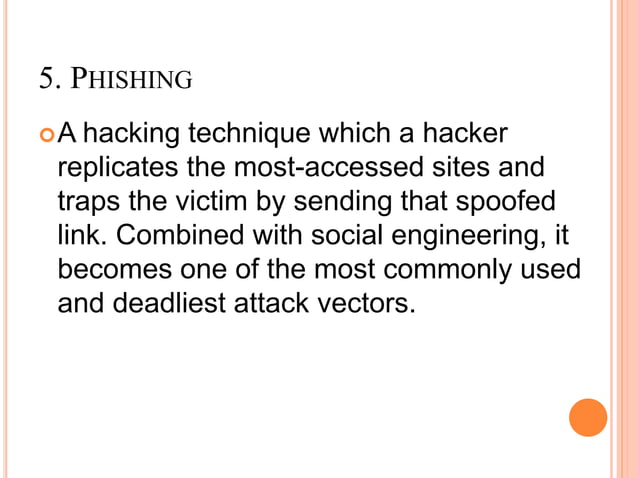 5. PHISHING

A hacking technique which a hacker replicates the most-accessed sites and traps the victim by sending that spoofed link. Combined with social engineering, it becomes one of the most commonly used and deadliest attack vectors.